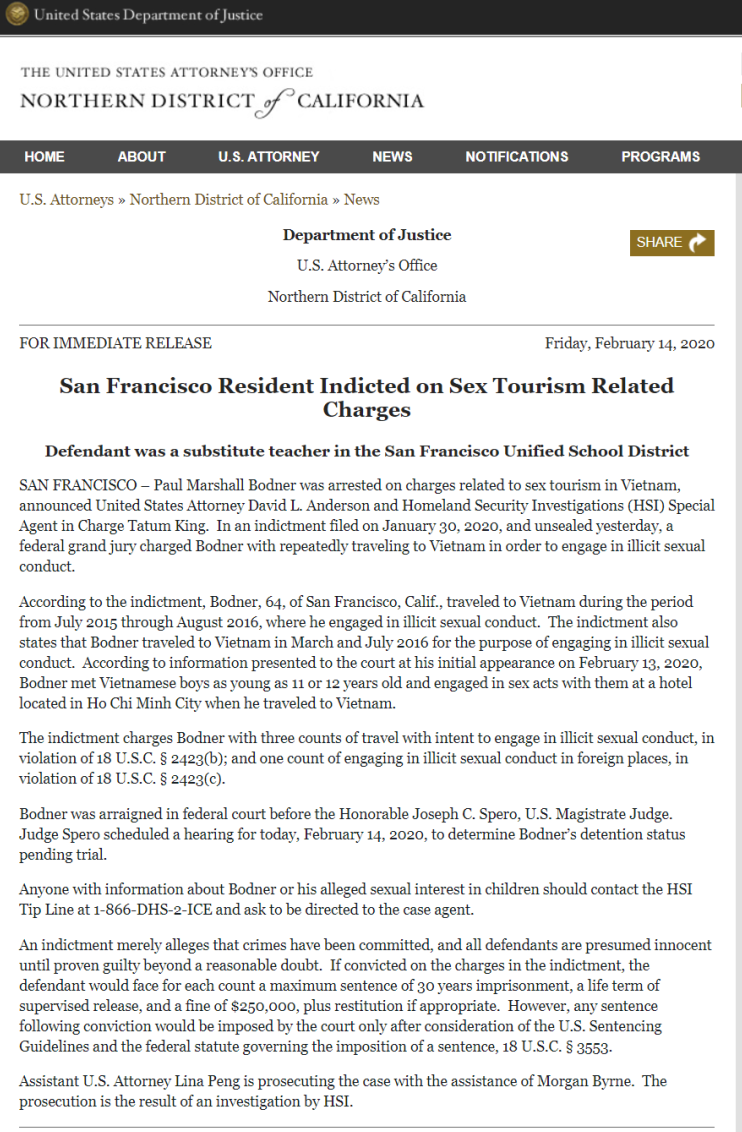 United States Department of Justice

THE UNITED STATES ATTORNEY'S OFFICE
NORTHERN DISTRICT of CALIFORNIA

HOME ABOUT U.S. ATTORNEY NEWS NOTIFICATIONS PROGRAMS

U.S. Attorneys » Northern District of California » News

Department of Justice
U.S. Attorney's Office
Northern District of California

SHARE

FOR IMMEDIATE RELEASE

Friday, February 14, 2020

San Francisco Resident Indicted on Sex Tourism Related Charges

Defendant was a substitute teacher in the San Francisco Unified School District

SAN FRANCISCO – Paul Marshall Bodner was arrested on charges related to sex tourism in Vietnam, announced United States Attorney David L. Anderson and Homeland Security Investigations (HSI) Special Agent in Charge Tatum King. In an indictment filed on January 30, 2020, and unsealed yesterday, a federal grand jury charged Bodner with repeatedly traveling to Vietnam in order to engage in illicit sexual conduct.

According to the indictment, Bodner, 64, of San Francisco, Calif., traveled to Vietnam during the period from July 2015 through August 2016, where he engaged in illicit sexual conduct. The indictment also states that Bodner traveled to Vietnam in March and July 2016 for the purpose of engaging in illicit sexual conduct. According to information presented to the court at his initial appearance on February 13, 2020, Bodner met Vietnamese boys as young as 11 or 12 years old and engaged in sex acts with them at a hotel located in Ho Chi Minh City when he traveled to Vietnam.

The indictment charges Bodner with three counts of travel with intent to engage in illicit sexual conduct, in violation of 18 U.S.C. § 2423(b); and one count of engaging in illicit sexual conduct in foreign places, in violation of 18 U.S.C. § 2423(c).

Bodner was arraigned in federal court before the Honorable Joseph C. Spero, U.S. Magistrate Judge. Judge Spero scheduled a hearing for today, February 14, 2020, to determine Bodner's detention status pending trial.

Anyone with information about Bodner or his alleged sexual interest in children should contact the HSI Tip Line at 1-866-DHS-2-ICE and ask to be directed to the case agent.

An indictment merely alleges that crimes have been committed, and all defendants are presumed innocent until proven guilty beyond a reasonable doubt. If convicted on the charges in the indictment, the defendant would face for each count a maximum sentence of 30 years imprisonment, a life term of supervised release, and a fine of $250,000, plus restitution if appropriate. However, any sentence following conviction would be imposed by the court only after consideration of the U.S. Sentencing Guidelines and the federal statute governing the imposition of a sentence, 18 U.S.C. § 3553.

Assistant U.S. Attorney Lina Peng is prosecuting the case with the assistance of Morgan Byrne. The prosecution is the result of an investigation by HSI.